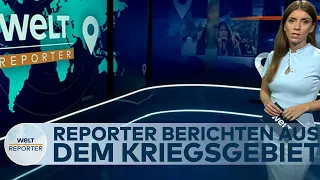 WELT
REPORTER

WELT

WELT
REPORTER

REPORTER BERICHTEN AUS
DEM KRIEGSGEBIET